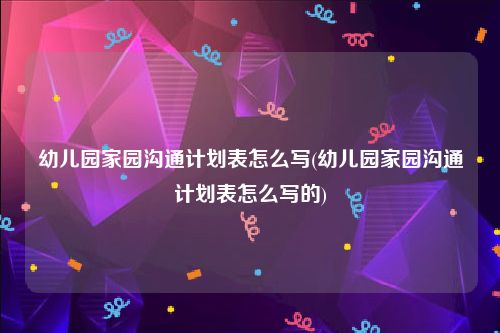 幼儿园家园沟通计划表怎么写(幼儿园家园沟通计划表怎么写的)